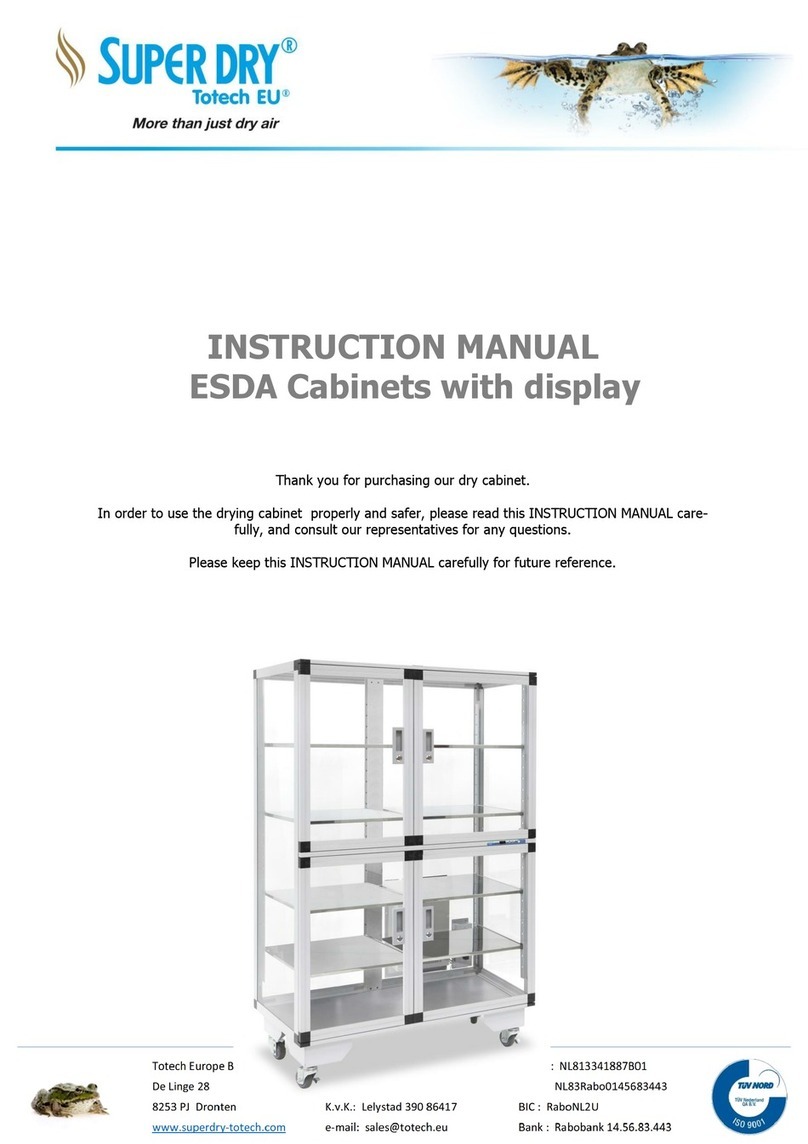 SUPER DRY®
Totech EU®
More than just dry air

INSTRUCTION MANUAL
ESDA Cabinets with display

Thank you for purchasing our dry cabinet.

In order to use the drying cabinet properly and safer, please read this INSTRUCTION MANUAL carefully, and consult our representatives for any questions.

Please keep this INSTRUCTION MANUAL carefully for future reference.

Totech Europe B
De Linge 28
8253 PJ Dronten
www.superdry-totech.com

K.v.K.: Lelystad 390 86417
e-mail: sales@totech.eu

: NL813341887B01
NL83Rabo0145683443
BIC : RaboNL2U
Bank : Rabobank 14.56.83.443

TÜV NORD
TÜV Nederland QA B.V.
ISO 9001